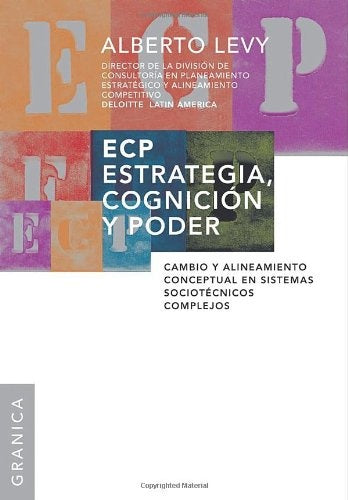 ALBERTO LEVY

DIRECTOR DE LA DIVISIÓN DE CONSULTORÍA EN PLANEAMIENTO ESTRATÉGICO Y ALINEAMIENTO COMPETITIVO
DELOITTE LATIN AMERICA

ECP
ESTRATEGIA, COGNICIÓN Y PODER

CAMBIO Y ALINEAMIENTO CONCEPTUAL EN SISTEMAS SOCIOTÉCNICOS COMPLEJOS

GRANICA

Copyrighted Material